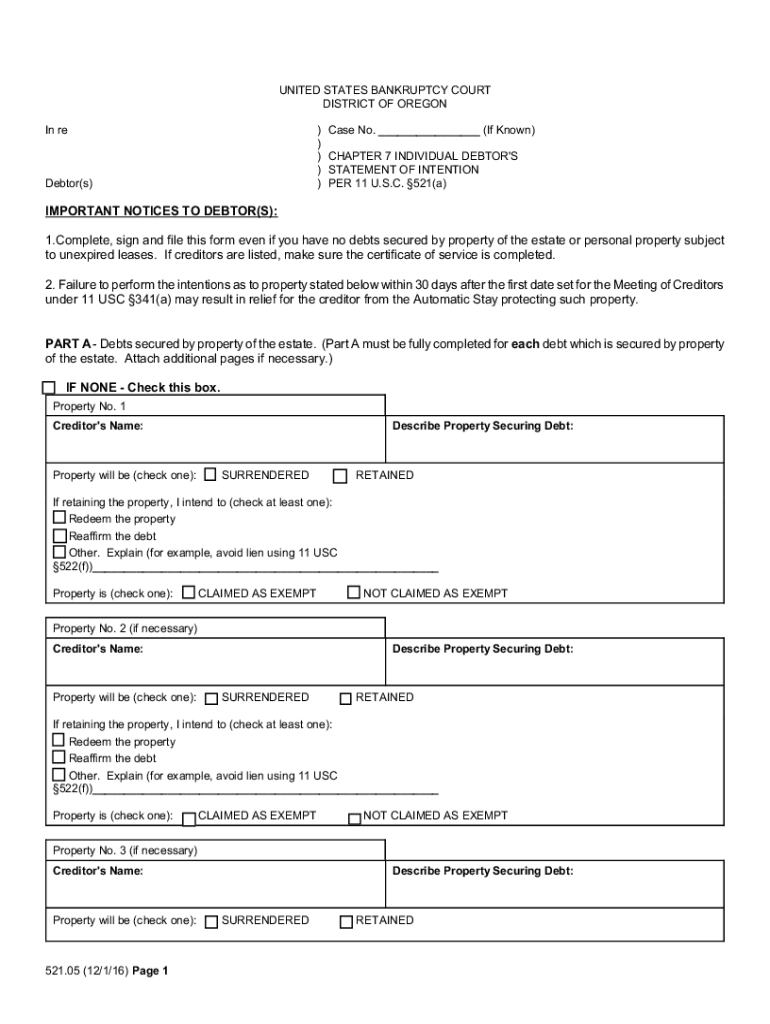 UNITED STATES BANKRUPTCY COURT
DISTRICT OF OREGON

In re

Debtor(s)

) Case No. _______________ (If Known)
)
) CHAPTER 7 INDIVIDUAL DEBTOR'S
) STATEMENT OF INTENTION
) PER 11 U.S.C. §521(a)

IMPORTANT NOTICES TO DEBTOR(S):

1.Complete, sign and file this form even if you have no debts secured by property of the estate or personal property subject to unexpired leases. If creditors are listed, make sure the certificate of service is completed.

2. Failure to perform the intentions as to property stated below within 30 days after the first date set for the Meeting of Creditors under 11 USC §341(a) may result in relief for the creditor from the Automatic Stay protecting such property.

PART A - Debts secured by property of the estate. (Part A must be fully completed for each debt which is secured by property of the estate. Attach additional pages if necessary.)

☐ IF NONE - Check this box.

Property No. 1

Creditor's Name:

Describe Property Securing Debt:

Property will be (check one): ☐ SURRENDERED ☐ RETAINED

If retaining the property, I intend to (check at least one):
☐ Redeem the property
☐ Reaffirm the debt
☐ Other. Explain (for example, avoid lien using 11 USC §522(f))_______________________________________________

Property is (check one): ☐ CLAIMED AS EXEMPT ☐ NOT CLAIMED AS EXEMPT

Property No. 2 (if necessary)

Creditor's Name:

Describe Property Securing Debt:

Property will be (check one): ☐ SURRENDERED ☐ RETAINED

If retaining the property, I intend to (check at least one):
☐ Redeem the property
☐ Reaffirm the debt
☐ Other. Explain (for example, avoid lien using 11 USC §522(f))_______________________________________________

Property is (check one): ☐ CLAIMED AS EXEMPT ☐ NOT CLAIMED AS EXEMPT

Property No. 3 (if necessary)

Creditor's Name:

Describe Property Securing Debt:

Property will be (check one): ☐ SURRENDERED ☐ RETAINED

521.05 (12/1/16) Page 1